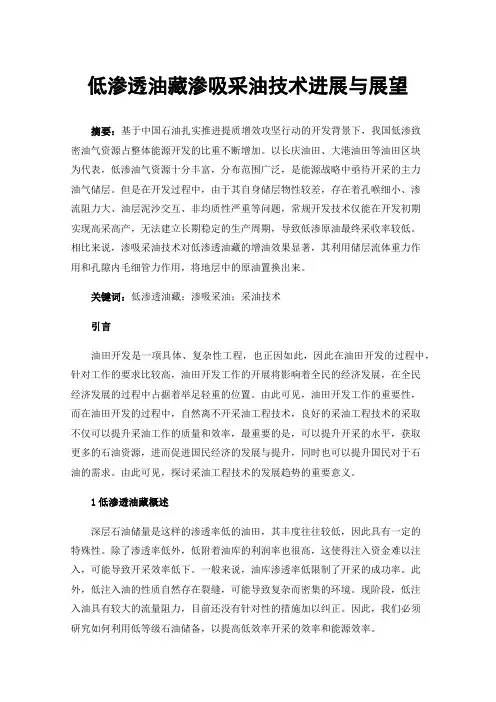 低渗透油藏渗吸采油技术进展与展望

摘要：基于中国石油扎实推进提质增效攻坚行动的开发背景下，我国低渗致密油气资源占整体能源开发的比重不断增加。以长庆油田、大港油田等油田区块为代表，低渗油气资源十分丰富，分布范围广泛，是能源战略中亟待开采的主力油气储层。但是在开发过程中，由于其自身储层物性较差，存在着孔喉细小、渗流阻力大、油层泥沙交互、非均质性严重等问题，常规开发技术仅能在开发初期实现高采高产，无法建立长期稳定的生产周期，导致低渗原油最终采收率较低。相比来说，渗吸采油技术对低渗透油藏的增油效果显著，其利用储层流体重力作用和孔隙内毛细管力作用，将地层中的原油置换出来。

关键词：低渗透油藏；渗吸采油；采油技术

引言

油田开发是一项具体、复杂性工程，也正因如此，因此在油田开发的过程中，针对工作的要求比较高，油田开发工作的开展将影响着全民的经济发展，在全民经济发展的过程中占据着举足轻重的位置。由此可见，油田开发工作的重要性，而在油田开发的过程中，自然离不开采油工程技术，良好的采油工程技术的采取不仅可以提升采油工作的质量和效率，最重要的是，可以提升开采的水平，获取更多的石油资源，进而促进国民经济的发展与提升，同时也可以提升国民对于石油的需求。由此可见，探讨采油工程技术的发展趋势的重要意义。

1 低渗透油藏概述

深层石油储量是这样的渗透率低的油田，其丰度往往较低，因此具有一定的特殊性。除了渗透率低外，低附着油库的利润率也很高，这使得注入资金难以注入，可能导致开采效率低下。一般来说，油库渗透率低限制了开采的成功率。此外，低注入油的性质自然存在裂缝，可能导致复杂而密集的环境。现阶段，低注入油具有较大的流量阻力，目前还没有针对性的措施加以纠正。因此，我们必须研究如何利用低等级石油储备，以提高低效率开采的效率和能源效率。